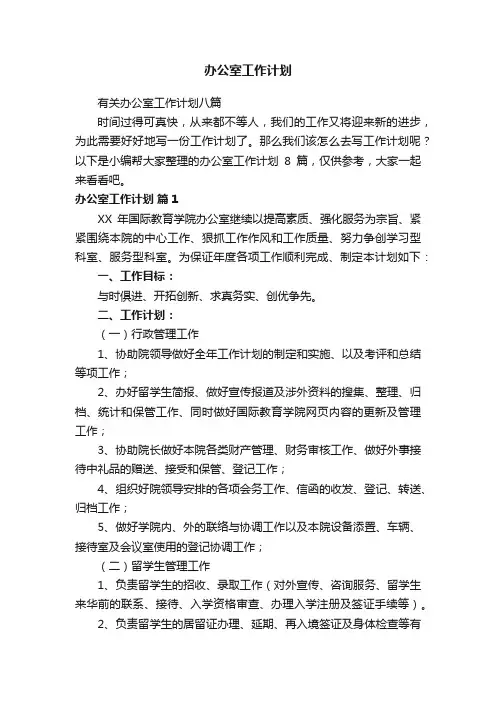 办公室工作计划

有关办公室工作计划八篇

时间过得可真快，从来都不等人，我们的工作又将迎来新的进步，为此需要好好地写一份工作计划了。那么我们该怎么去写工作计划呢？以下是小编帮大家整理的办公室工作计划 8 篇，仅供参考，大家一起来看看吧。

办公室工作计划 篇1

XX 年国际教育学院办公室继续以提高素质、强化服务为宗旨、紧紧围绕本院的中心工作、狠抓工作作风和工作质量、努力争创学习型科室、服务型科室。为保证年度各项工作顺利完成、制定本计划如下：

一、工作目标：

与时俱进、开拓创新、求真务实、创优争先。

二、工作计划：

（一）行政管理工作

1、协助院领导做好全年工作计划的制定和实施、以及考评和总结等项工作；

2、办好留学生简报、做好宣传报道及涉外资料的搜集、整理、归档、统计和保管工作、同时做好国际教育学院网页内容的更新及管理工作；

3、协助院长做好本院各类财产管理、财务审核工作、做好外事接待中礼品的赠送、接受和保管、登记工作；

4、组织好院领导安排的各项会务工作、信函的收发、登记、转送、归档工作；

5、做好学院内、外的联络与协调工作以及本院设备添置、车辆、接待室及会议室使用的登记协调工作；

（二）留学生管理工作

1、负责留学生的招收、录取工作（对外宣传、咨询服务、留学生来华前的联系、接待、入学资格审查、办理入学注册及签证手续等）。

2、负责留学生的居留证办理、延期、再入境签证及身体检查等有